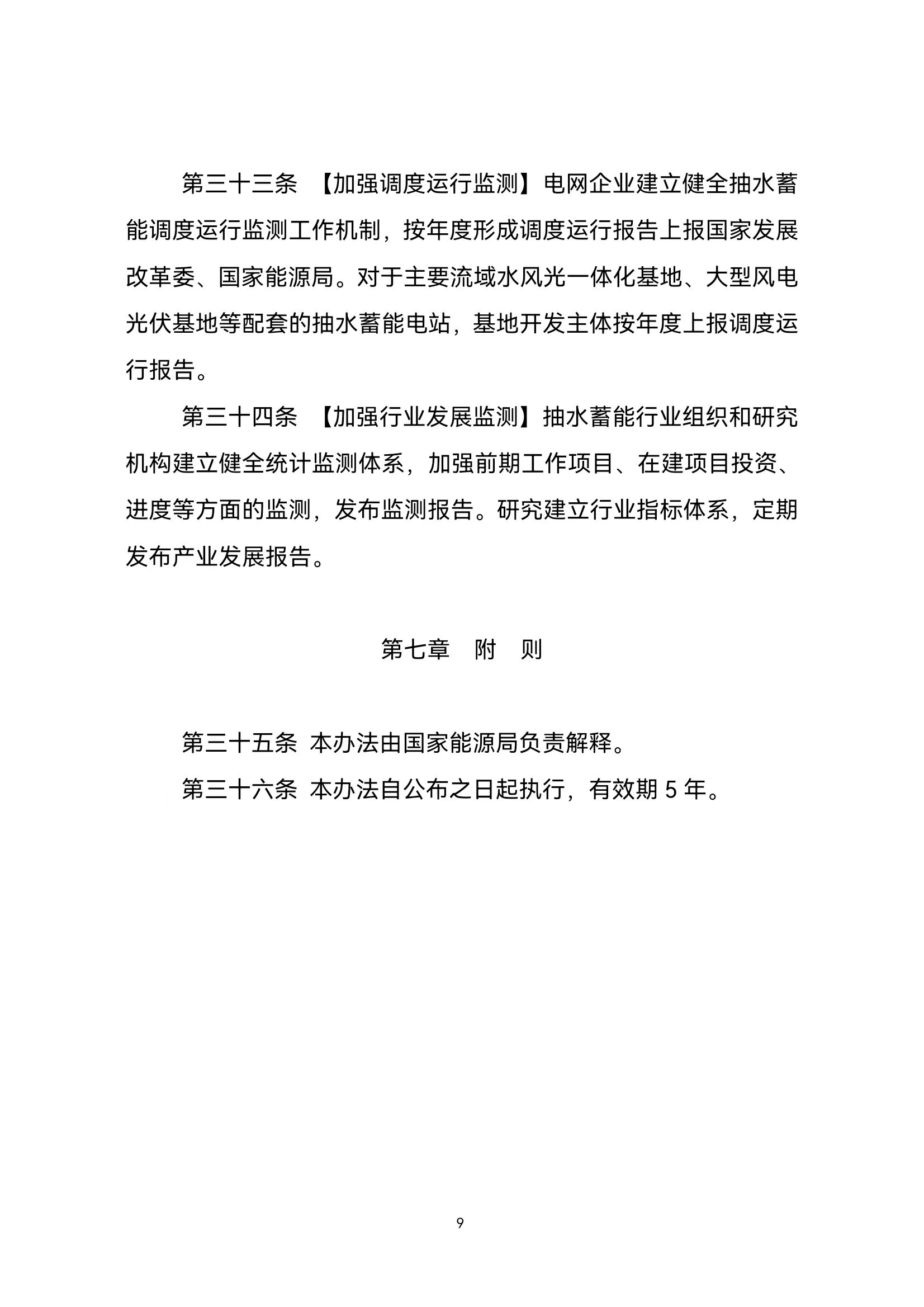 第三十三条 【加强调度运行监测】电网企业建立健全抽水蓄能调度运行监测工作机制，按年度形成调度运行报告上报国家发展改革委、国家能源局。对于主要流域水风光一体化基地、大型风电光伏基地等配套的抽水蓄能电站，基地开发主体按年度上报调度运行报告。

第三十四条 【加强行业发展监测】抽水蓄能行业组织和研究机构建立健全统计监测体系，加强前期工作项目、在建项目投资、进度等方面的监测，发布监测报告。研究建立行业指标体系，定期发布产业发展报告。

第七章 附 则

第三十五条 本办法由国家能源局负责解释。

第三十六条 本办法自公布之日起执行，有效期 5 年。

9